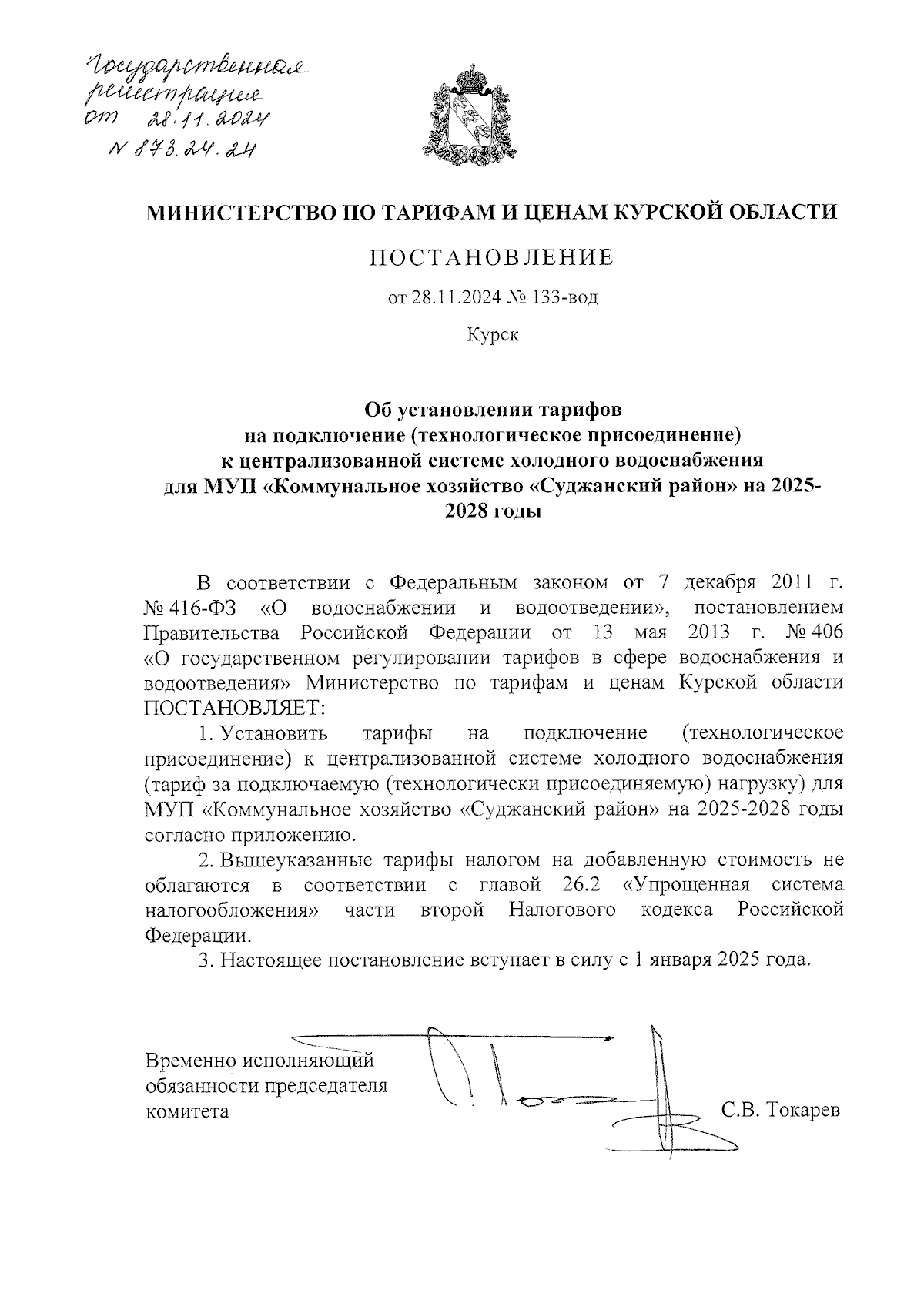 Государственная регистрация от 28.11.2024 N 873.24.24

МИНИСТЕРСТВО ПО ТАРИФАМ И ЦЕНАМ КУРСКОЙ ОБЛАСТИ

ПОСТАНОВЛЕНИЕ

от 28.11.2024 № 133-вод

Курск

Об установлении тарифов на подключение (технологическое присоединение) к централизованной системе холодного водоснабжения для МУП «Коммунальное хозяйство «Суджанский район» на 2025-2028 годы

В соответствии с Федеральным законом от 7 декабря 2011 г. № 416-ФЗ «О водоснабжении и водоотведении», постановлением Правительства Российской Федерации от 13 мая 2013 г. № 406 «О государственном регулировании тарифов в сфере водоснабжения и водоотведения» Министерство по тарифам и ценам Курской области ПОСТАНОВЛЯЕТ:

1. Установить тарифы на подключение (технологическое присоединение) к централизованной системе холодного водоснабжения (тариф за подключаемую (технологически присоединяемую) нагрузку) для МУП «Коммунальное хозяйство «Суджанский район» на 2025-2028 годы согласно приложению.

2. Вышеуказанные тарифы налогом на добавленную стоимость не облагаются в соответствии с главой 26.2 «Упрощенная система налогообложения» части второй Налогового кодекса Российской Федерации.

3. Настоящее постановление вступает в силу с 1 января 2025 года.

Временно исполняющий обязанности председателя комитета

С.В. Токарев